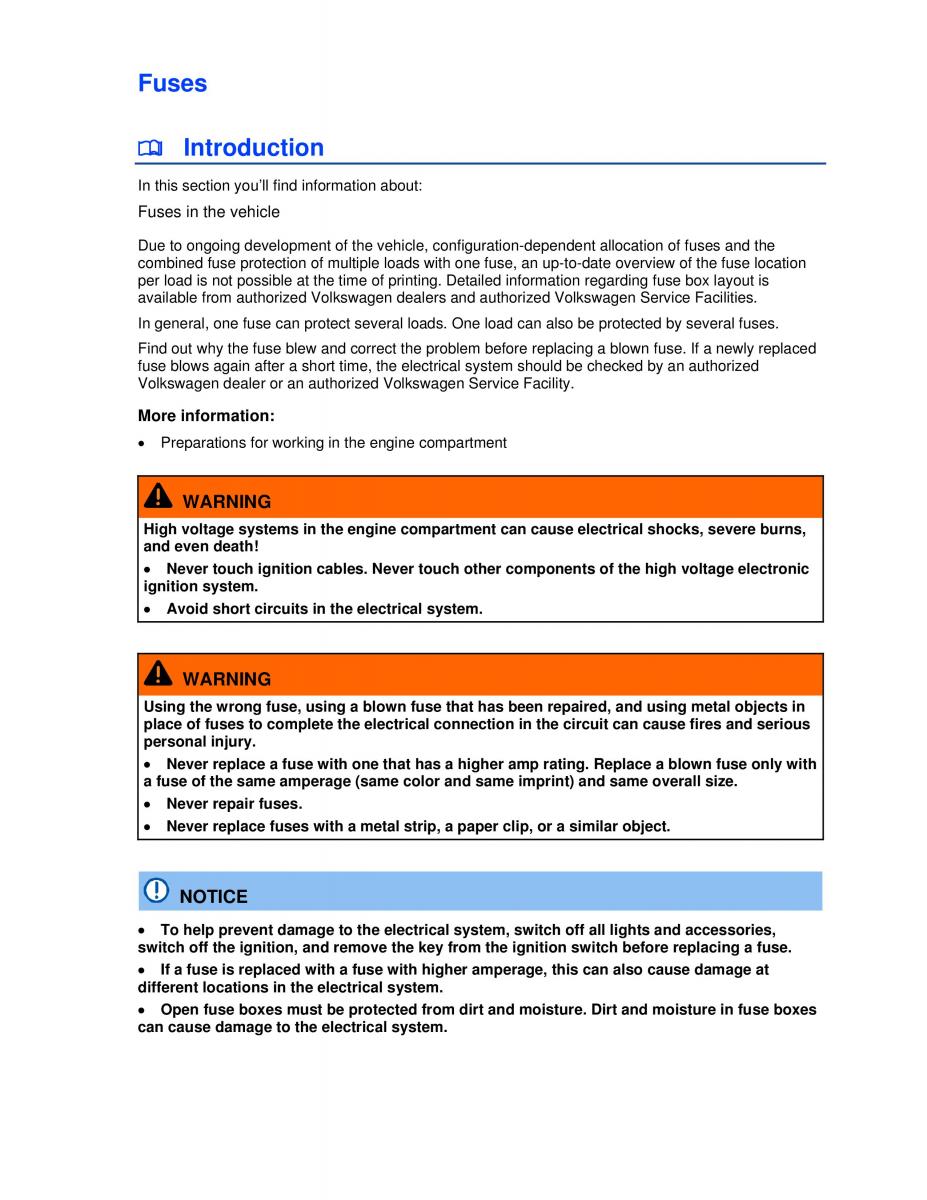 Fuses

Introduction

In this section you'll find information about:

Fuses in the vehicle

Due to ongoing development of the vehicle, configuration-dependent allocation of fuses and the combined fuse protection of multiple loads with one fuse, an up-to-date overview of the fuse location per load is not possible at the time of printing. Detailed information regarding fuse box layout is available from authorized Volkswagen dealers and authorized Volkswagen Service Facilities.

In general, one fuse can protect several loads. One load can also be protected by several fuses.

Find out why the fuse blew and correct the problem before replacing a blown fuse. If a newly replaced fuse blows again after a short time, the electrical system should be checked by an authorized Volkswagen dealer or an authorized Volkswagen Service Facility.

More information:

• Preparations for working in the engine compartment

WARNING

High voltage systems in the engine compartment can cause electrical shocks, severe burns, and even death!

• Never touch ignition cables. Never touch other components of the high voltage electronic ignition system.

• Avoid short circuits in the electrical system.

WARNING

Using the wrong fuse, using a blown fuse that has been repaired, and using metal objects in place of fuses to complete the electrical connection in the circuit can cause fires and serious personal injury.

• Never replace a fuse with one that has a higher amp rating. Replace a blown fuse only with a fuse of the same amperage (same color and same imprint) and same overall size.

• Never repair fuses.

• Never replace fuses with a metal strip, a paper clip, or a similar object.

NOTICE

• To help prevent damage to the electrical system, switch off all lights and accessories, switch off the ignition, and remove the key from the ignition switch before replacing a fuse.

• If a fuse is replaced with a fuse with higher amperage, this can also cause damage at different locations in the electrical system.

• Open fuse boxes must be protected from dirt and moisture. Dirt and moisture in fuse boxes can cause damage to the electrical system.